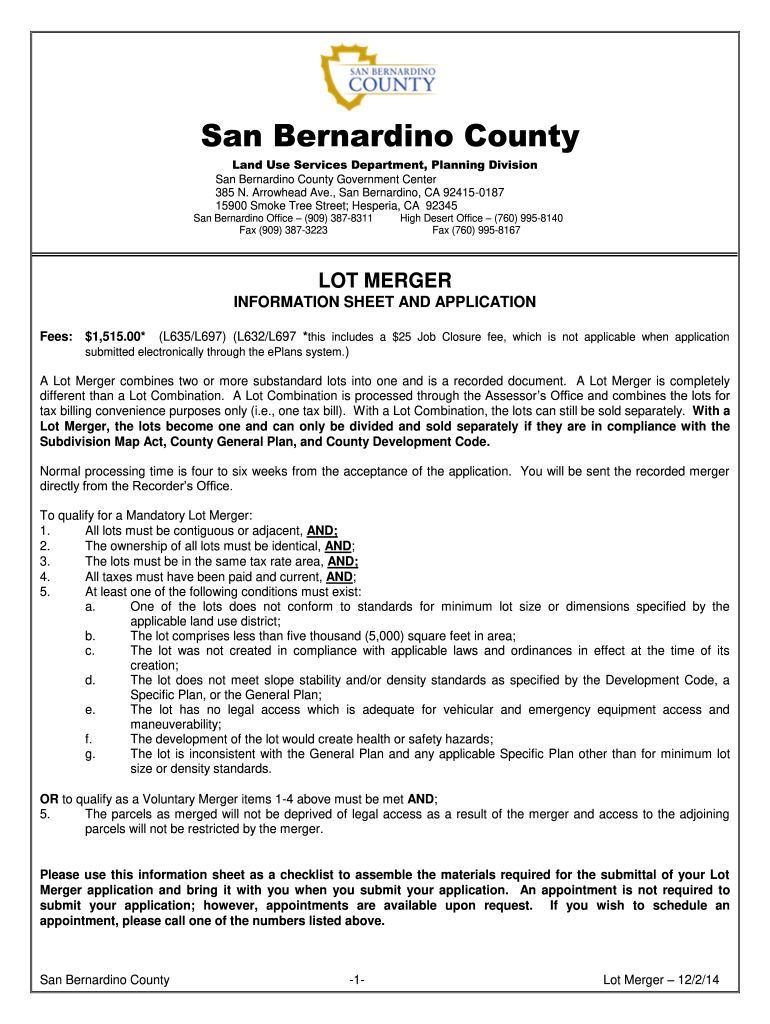 SAN BERNARDINO
COUNTY

San Bernardino County

Land Use Services Department, Planning Division
San Bernardino County Government Center
385 N. Arrowhead Ave., San Bernardino, CA 92415-0187
15900 Smoke Tree Street; Hesperia, CA 92345
San Bernardino Office – (909) 387-8311 High Desert Office – (760) 995-8140
Fax (909) 387-3223 Fax (760) 995-8167

LOT MERGER
INFORMATION SHEET AND APPLICATION

Fees: $1,515.00* (L635/L697) (L632/L697 *this includes a $25 Job Closure fee, which is not applicable when application submitted electronically through the ePlans system.)

A Lot Merger combines two or more substandard lots into one and is a recorded document. A Lot Merger is completely different than a Lot Combination. A Lot Combination is processed through the Assessor's Office and combines the lots for tax billing convenience purposes only (i.e., one tax bill). With a Lot Combination, the lots can still be sold separately. With a Lot Merger, the lots become one and can only be divided and sold separately if they are in compliance with the Subdivision Map Act, County General Plan, and County Development Code.

Normal processing time is four to six weeks from the acceptance of the application. You will be sent the recorded merger directly from the Recorder's Office.

To qualify for a Mandatory Lot Merger:
1. All lots must be contiguous or adjacent, AND;
2. The ownership of all lots must be identical, AND;
3. The lots must be in the same tax rate area, AND;
4. All taxes must have been paid and current, AND;
5. At least one of the following conditions must exist:
a. One of the lots does not conform to standards for minimum lot size or dimensions specified by the applicable land use district;
b. The lot comprises less than five thousand (5,000) square feet in area;
c. The lot was not created in compliance with applicable laws and ordinances in effect at the time of its creation;
d. The lot does not meet slope stability and/or density standards as specified by the Development Code, a Specific Plan, or the General Plan;
e. The lot has no legal access which is adequate for vehicular and emergency equipment access and maneuverability;
f. The development of the lot would create health or safety hazards;
g. The lot is inconsistent with the General Plan and any applicable Specific Plan other than for minimum lot size or density standards.

OR to qualify as a Voluntary Merger items 1-4 above must be met AND;
5. The parcels as merged will not be deprived of legal access as a result of the merger and access to the adjoining parcels will not be restricted by the merger.

Please use this information sheet as a checklist to assemble the materials required for the submittal of your Lot Merger application and bring it with you when you submit your application. An appointment is not required to submit your application; however, appointments are available upon request. If you wish to schedule an appointment, please call one of the numbers listed above.

San Bernardino County -1- Lot Merger – 12/2/14